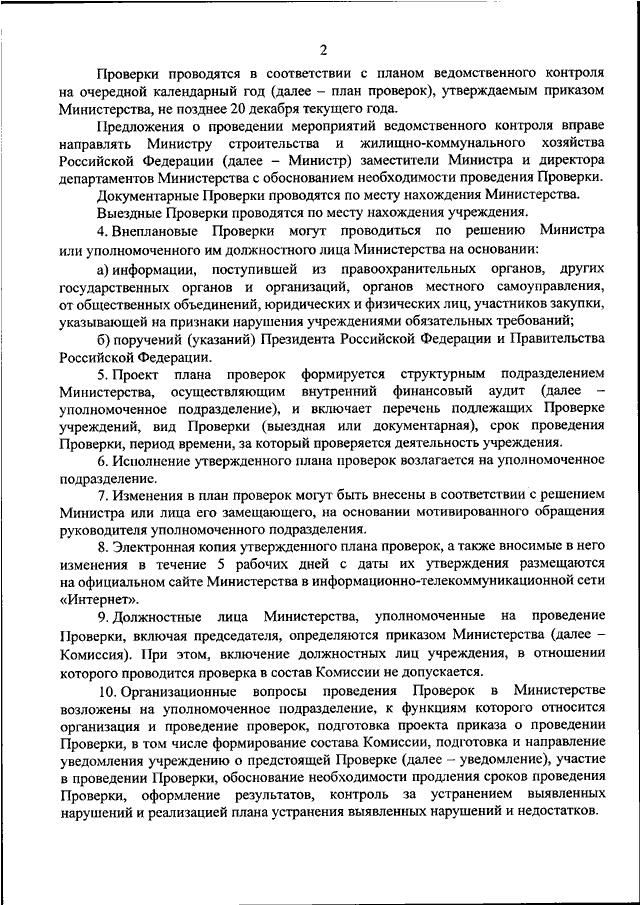 2

Проверки проводятся в соответствии с планом ведомственного контроля на очередной календарный год (далее – план проверок), утверждаемым приказом Министерства, не позднее 20 декабря текущего года.

Предложения о проведении мероприятий ведомственного контроля вправе направлять Министру строительства и жилищно-коммунального хозяйства Российской Федерации (далее – Министр) заместители Министра и директора департаментов Министерства с обоснованием необходимости проведения Проверки.

Документарные Проверки проводятся по месту нахождения Министерства.

Выездные Проверки проводятся по месту нахождения учреждения.

4. Внеплановые Проверки могут проводиться по решению Министра или уполномоченного им должностного лица Министерства на основании:

а) информации, поступившей из правоохранительных органов, других государственных органов и организаций, органов местного самоуправления, от общественных объединений, юридических и физических лиц, участников закупки, указывающей на признаки нарушения учреждениями обязательных требований;

б) поручений (указаний) Президента Российской Федерации и Правительства Российской Федерации.

5. Проект плана проверок формируется структурным подразделением Министерства, осуществляющим внутренний финансовый аудит (далее – уполномоченное подразделение), и включает перечень подлежащих Проверке учреждений, вид Проверки (выездная или документарная), срок проведения Проверки, период времени, за который проверяется деятельность учреждения.

6. Исполнение утвержденного плана проверок возлагается на уполномоченное подразделение.

7. Изменения в план проверок могут быть внесены в соответствии с решением Министра или лица его замещающего, на основании мотивированного обращения руководителя уполномоченного подразделения.

8. Электронная копия утвержденного плана проверок, а также вносимые в него изменения в течение 5 рабочих дней с даты их утверждения размещаются на официальном сайте Министерства в информационно-телекоммуникационной сети «Интернет».

9. Должностные лица Министерства, уполномоченные на проведение Проверки, включая председателя, определяются приказом Министерства (далее – Комиссия). При этом, включение должностных лиц учреждения, в отношении которого проводится проверка в состав Комиссии не допускается.

10. Организационные вопросы проведения Проверок в Министерстве возложены на уполномоченное подразделение, к функциям которого относится организация и проведение проверок, подготовка проекта приказа о проведении Проверки, в том числе формирование состава Комиссии, подготовка и направление уведомления учреждению о предстоящей Проверке (далее – уведомление), участие в проведении Проверки, обоснование необходимости продления сроков проведения Проверки, оформление результатов, контроль за устранением выявленных нарушений и реализацией плана устранения выявленных нарушений и недостатков.